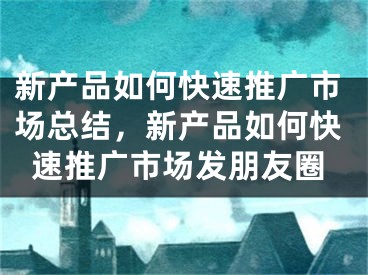 新产品如何快速推广市场总结，新产品如何快速推广市场发朋友圈